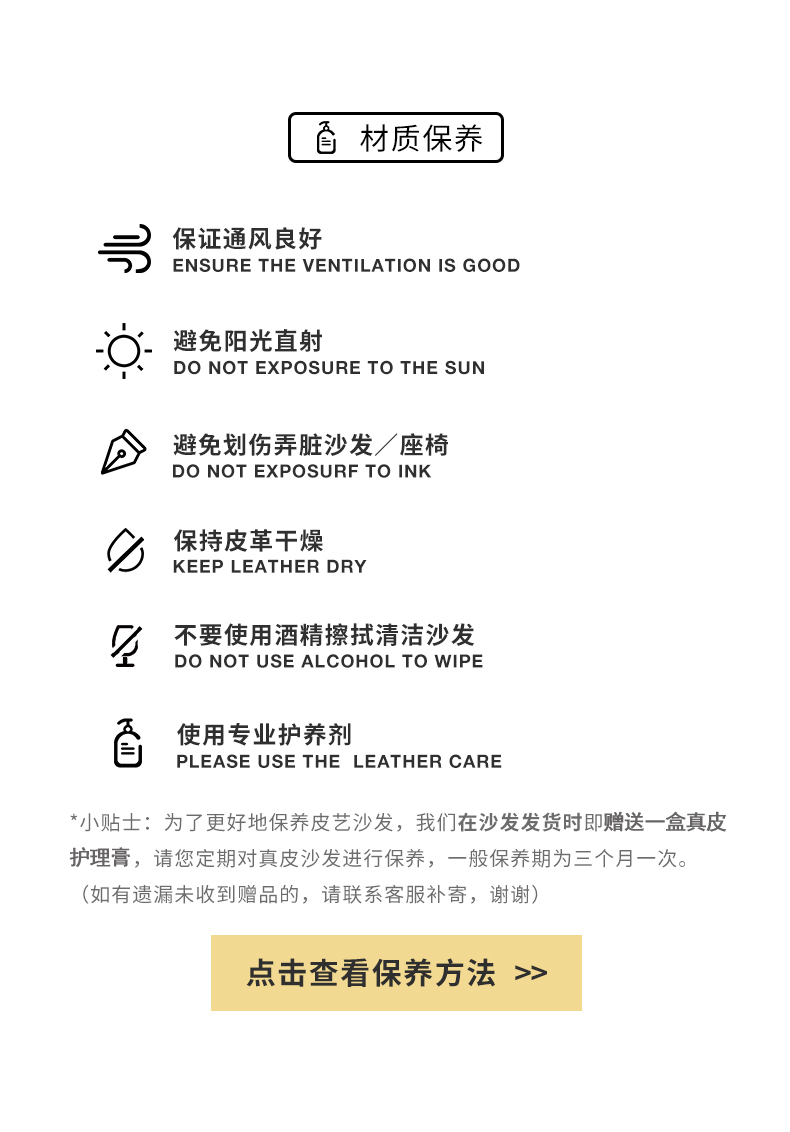 材质保养

保证通风良好
ENSURE THE VENTILATION IS GOOD

避免阳光直射
DO NOT EXPOSURE TO THE SUN

避免划伤弄脏沙发／座椅
DO NOT EXPOSURF TO INK

保持皮革干燥
KEEP LEATHER DRY

不要使用酒精擦拭清洁沙发
DO NOT USE ALCOHOL TO WIPE

使用专业护养剂
PLEASE USE THE LEATHER CARE

*小贴士：为了更好地保养皮艺沙发，我们在沙发发货时即赠送一盒真皮护理膏，请您定期对真皮沙发进行保养，一般保养期为三个月一次。
（如有遗漏未收到赠品的，请联系客服补寄，谢谢）

点击查看保养方法 >>